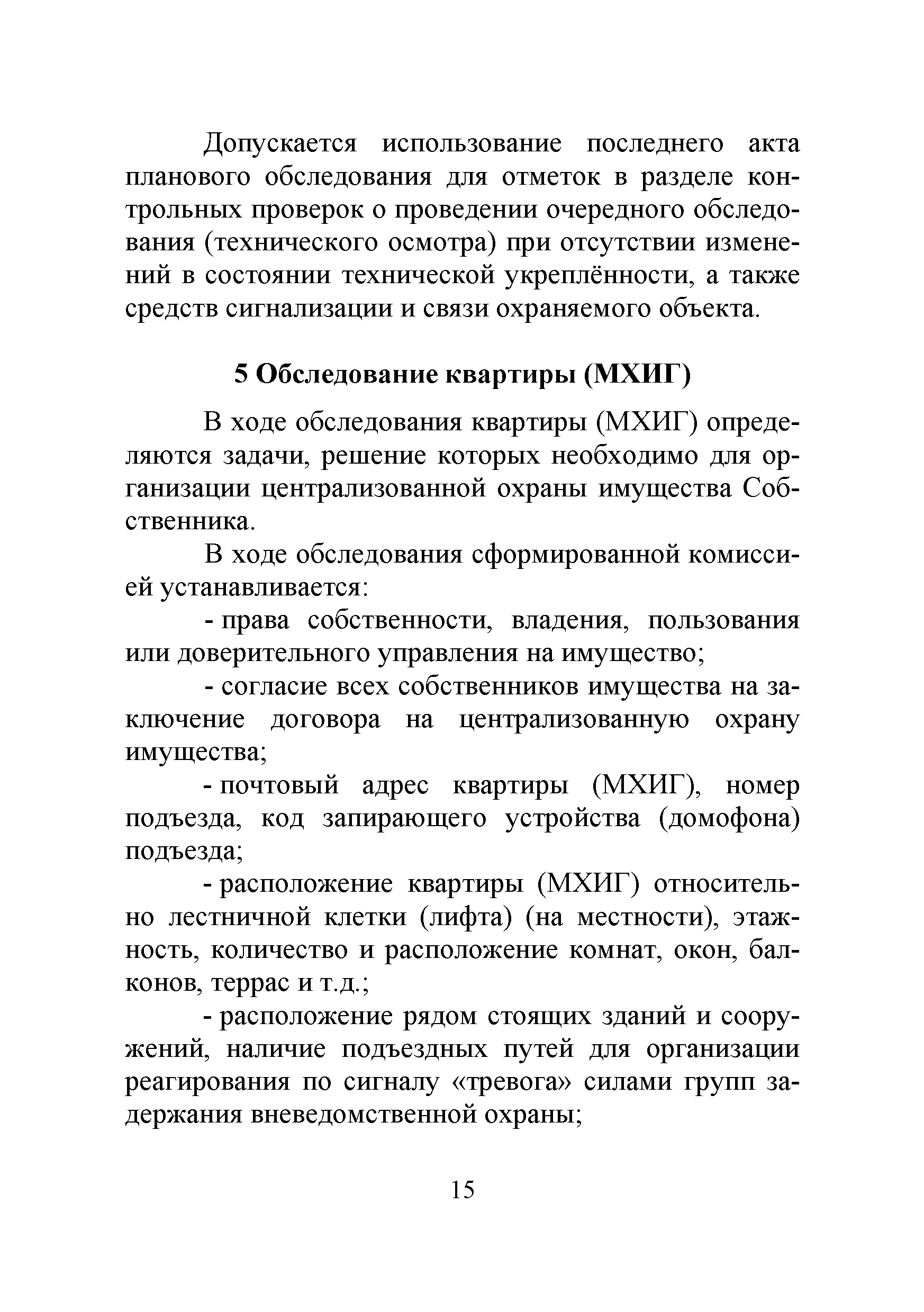 Допускается использование последнего акта планового обследования для отметок в разделе контрольных проверок о проведении очередного обследования (технического осмотра) при отсутствии изменений в состоянии технической укреплённости, а также средств сигнализации и связи охраняемого объекта.

5 Обследование квартиры (МХИГ)

В ходе обследования квартиры (МХИГ) определяются задачи, решение которых необходимо для организации централизованной охраны имущества Собственника.

В ходе обследования сформированной комиссией устанавливается:

- права собственности, владения, пользования или доверительного управления на имущество;

- согласие всех собственников имущества на заключение договора на централизованную охрану имущества;

- почтовый адрес квартиры (МХИГ), номер подъезда, код запирающего устройства (домофона) подъезда;

- расположение квартиры (МХИГ) относительно лестничной клетки (лифта) (на местности), этажность, количество и расположение комнат, окон, балконов, террас и т.д.;

- расположение рядом стоящих зданий и сооружений, наличие подъездных путей для организации реагирования по сигналу «тревога» силами групп задержания вневедомственной охраны;

15